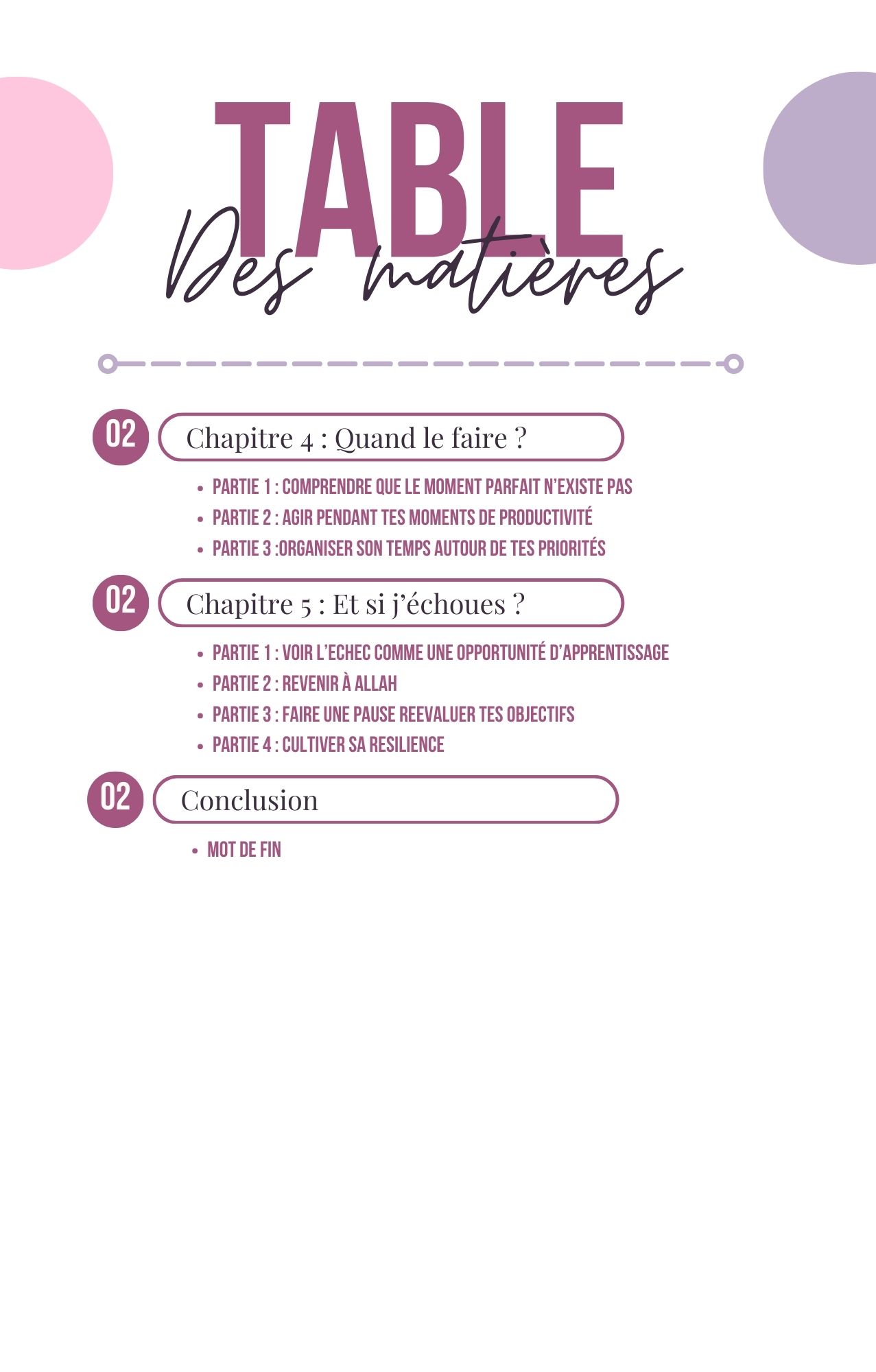 TABLE
Des matières

02
Chapitre 4 : Quand le faire ?

• PARTIE 1 : COMPRENDRE QUE LE MOMENT PARFAIT N'EXISTE PAS
• PARTIE 2 : AGIR PENDANT TES MOMENTS DE PRODUCTIVITÉ
• PARTIE 3 :ORGANISER SON TEMPS AUTOUR DE TES PRIORITÉS

02
Chapitre 5 : Et si j'échoues ?

• PARTIE 1 : VOIR L'ECHEC COMME UNE OPPORTUNITÉ D'APPRENTISSAGE
• PARTIE 2 : REVENIR À ALLAH
• PARTIE 3 : FAIRE UNE PAUSE REEVALUER TES OBJECTIFS
• PARTIE 4 : CULTIVER SA RESILIENCE

02
Conclusion

• MOT DE FIN